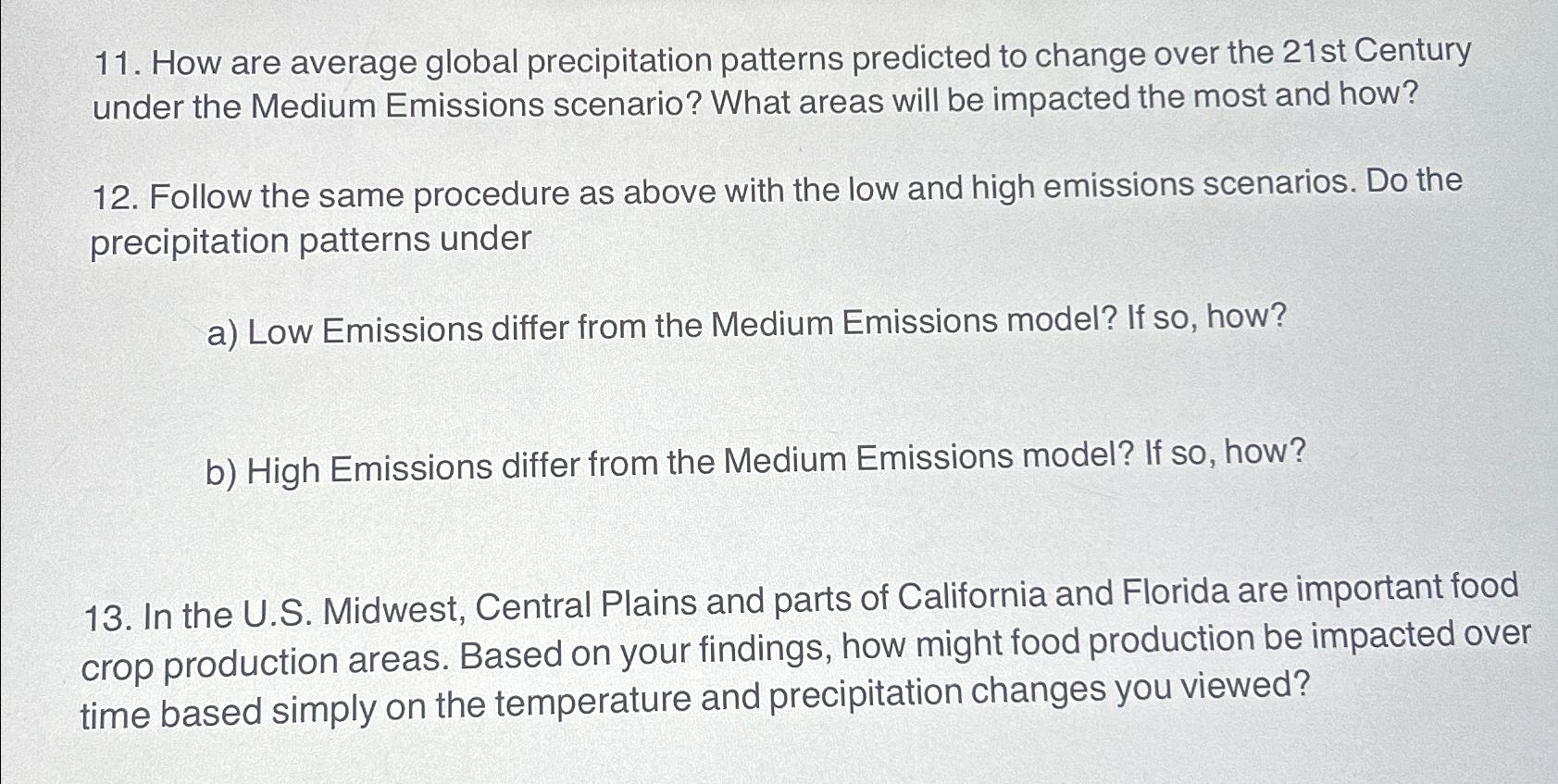 11. How are average global precipitation patterns predicted to change over the 21st Century under the Medium Emissions scenario? What areas will be impacted the most and how?

12. Follow the same procedure as above with the low and high emissions scenarios. Do the precipitation patterns under

a) Low Emissions differ from the Medium Emissions model? If so, how?

b) High Emissions differ from the Medium Emissions model? If so, how?

13. In the U.S. Midwest, Central Plains and parts of California and Florida are important food crop production areas. Based on your findings, how might food production be impacted over time based simply on the temperature and precipitation changes you viewed?